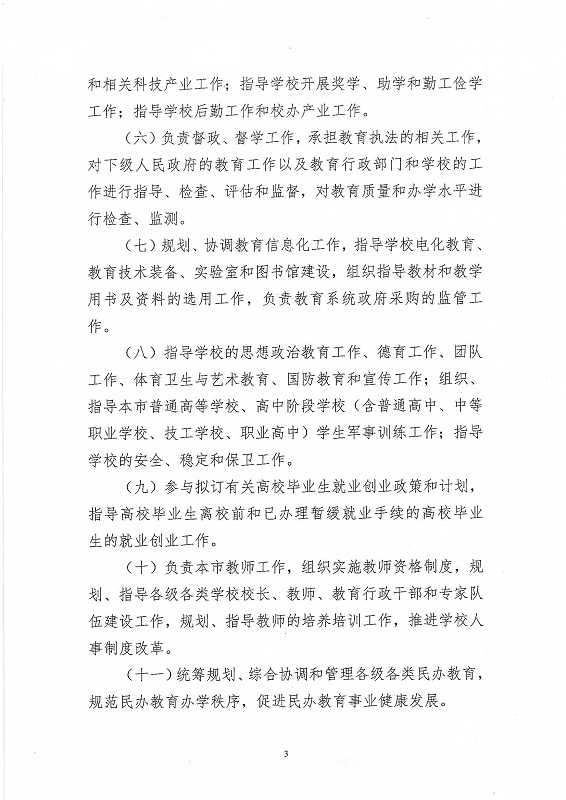 和相关科技产业工作；指导学校开展奖学、助学和勤工俭学工作；指导学校后勤工作和校办产业工作。

（六）负责督政、督学工作，承担教育执法的相关工作，对下级人民政府的教育工作以及教育行政部门和学校的工作进行指导、检查、评估和监督，对教育质量和办学水平进行检查、监测。

（七）规划、协调教育信息化工作，指导学校电化教育、教育技术装备、实验室和图书馆建设，组织指导教材和教学用书及资料的选用工作，负责教育系统政府采购的监管工作。

（八）指导学校的思想政治教育工作、德育工作、团队工作、体育卫生与艺术教育、国防教育和宣传工作；组织、指导本市普通高等学校、高中阶段学校（含普通高中、中等职业学校、技工学校、职业高中）学生军事训练工作；指导学校的安全、稳定和保卫工作。

（九）参与拟订有关高校毕业生就业创业政策和计划，指导高校毕业生离校前和已办理暂缓就业手续的高校毕业生的就业创业工作。

（十）负责本市教师工作，组织实施教师资格制度，规划、指导各级各类学校校长、教师、教育行政干部和专家队伍建设工作，规划、指导教师的培养培训工作，推进学校人事制度改革。

（十一）统筹规划、综合协调和管理各级各类民办教育，规范民办教育办学秩序，促进民办教育事业健康发展。

3